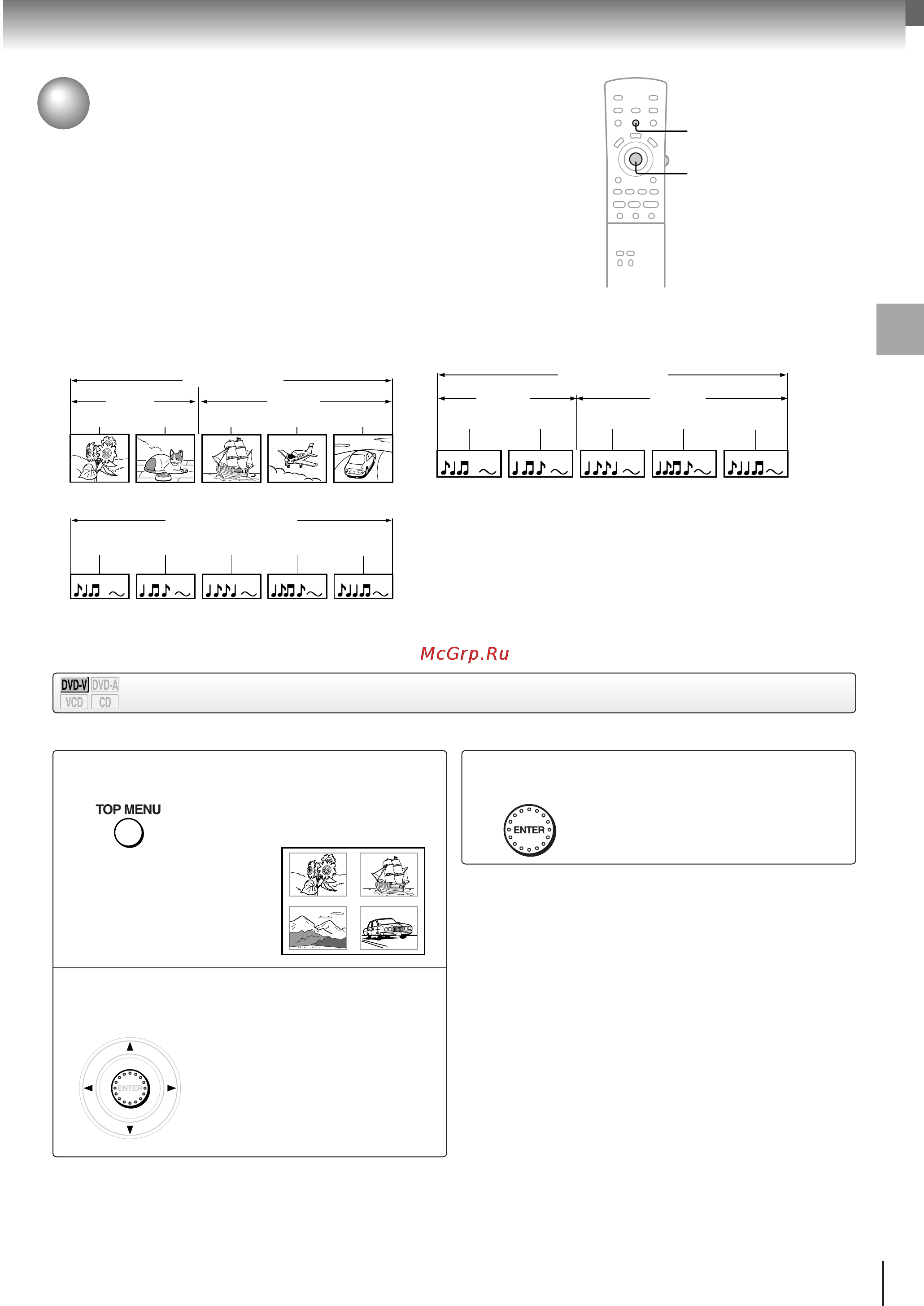 McGrp.Ru

DVD-V DVD-A
VCD CD

TOP MENU

ENTER

ENTER